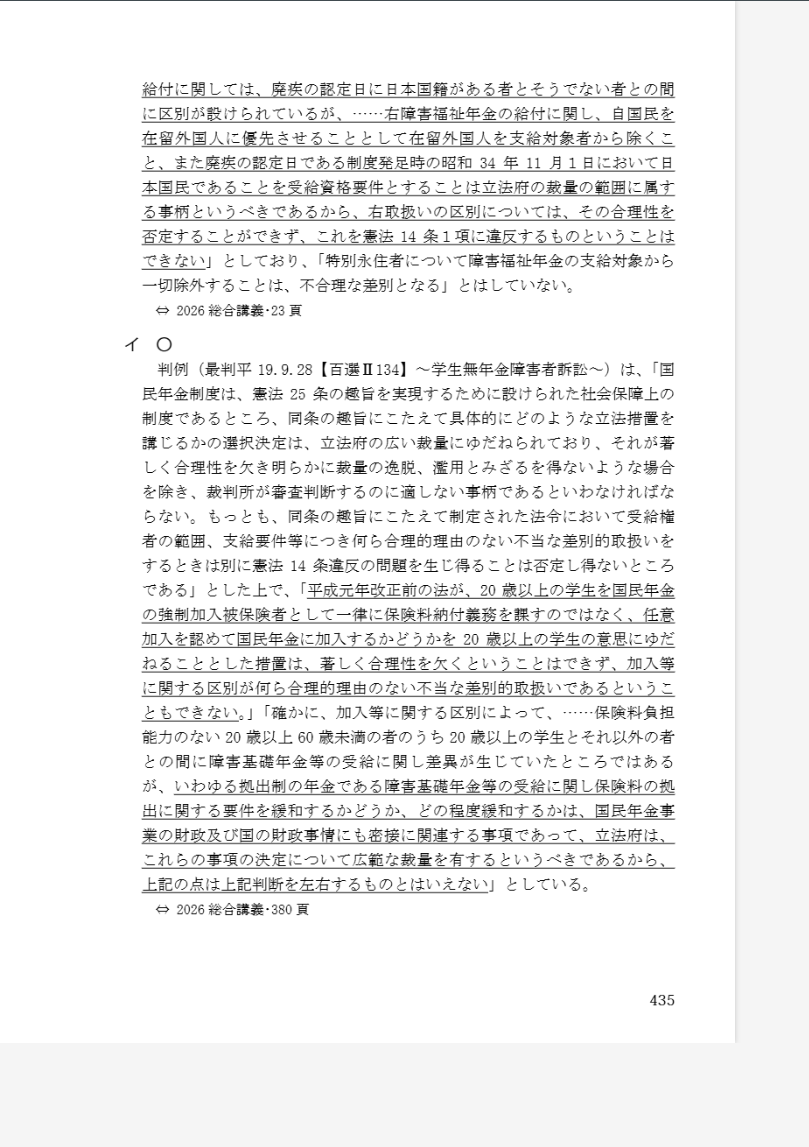 給付に関しては、廃疾の認定日に日本国籍がある者とそうでない者との間に区別が設けられているが、……右障害福祉年金の給付に関し、自国民を在留外国人に優先させることとして在留外国人を支給対象者から除くこと、また廃疾の認定日である制度発足時の昭和 34 年 11 月 1 日において日本国民であることを受給資格要件とすることは立法府の裁量の範囲に属する事柄というべきであるから、右取扱いの区別については、その合理性を否定することができず、これを憲法 14 条 1 項に違反するものということはできない」としており、「特別永住者について障害福祉年金の支給対象から一切除外することは、不合理な差別となる」とはしていない。

⇔ 2026 総合講義･23 頁

イ ○

判例（最判平 19.9.28【百選Ⅱ134】～学生無年金障害者訴訟～）は、「国民年金制度は、憲法 25 条の趣旨を実現するために設けられた社会保障上の制度であるところ、同条の趣旨にこたえて具体的にどのような立法措置を講じるかの選択決定は、立法府の広い裁量にゆだねられており、それが著しく合理性を欠き明らかに裁量の逸脱、濫用とみざるを得ないような場合を除き、裁判所が審査判断するのに適しない事柄であるといわなければならない。もっとも、同条の趣旨にこたえて制定された法令において受給権者の範囲、支給要件等につき何ら合理的理由のない不当な差別的取扱いをするときは別に憲法 14 条違反の問題を生じ得ることは否定し得ないところである」とした上で、「平成元年改正前の法が、20 歳以上の学生を国民年金の強制加入被保険者として一律に保険料納付義務を課すのではなく、任意加入を認めて国民年金に加入するかどうかを 20 歳以上の学生の意思にゆだねることとした措置は、著しく合理性を欠くということはできず、加入等に関する区別が何ら合理的理由のない不当な差別的取扱いであるということもできない。」「確かに、加入等に関する区別によって、……保険料負担能力のない 20 歳以上 60 歳未満の者のうち 20 歳以上の学生とそれ以外の者との間に障害基礎年金等の受給に関し差異が生じていたところではあるが、いわゆる拠出制の年金である障害基礎年金等の受給に関し保険料の拠出に関する要件を緩和するかどうか、どの程度緩和するかは、国民年金事業の財政及び国の財政事情にも密接に関連する事項であって、立法府は、これらの事項の決定について広範な裁量を有するというべきであるから、上記の点は上記判断を左右するものとはいえない」としている。

⇔ 2026 総合講義･380 頁

435